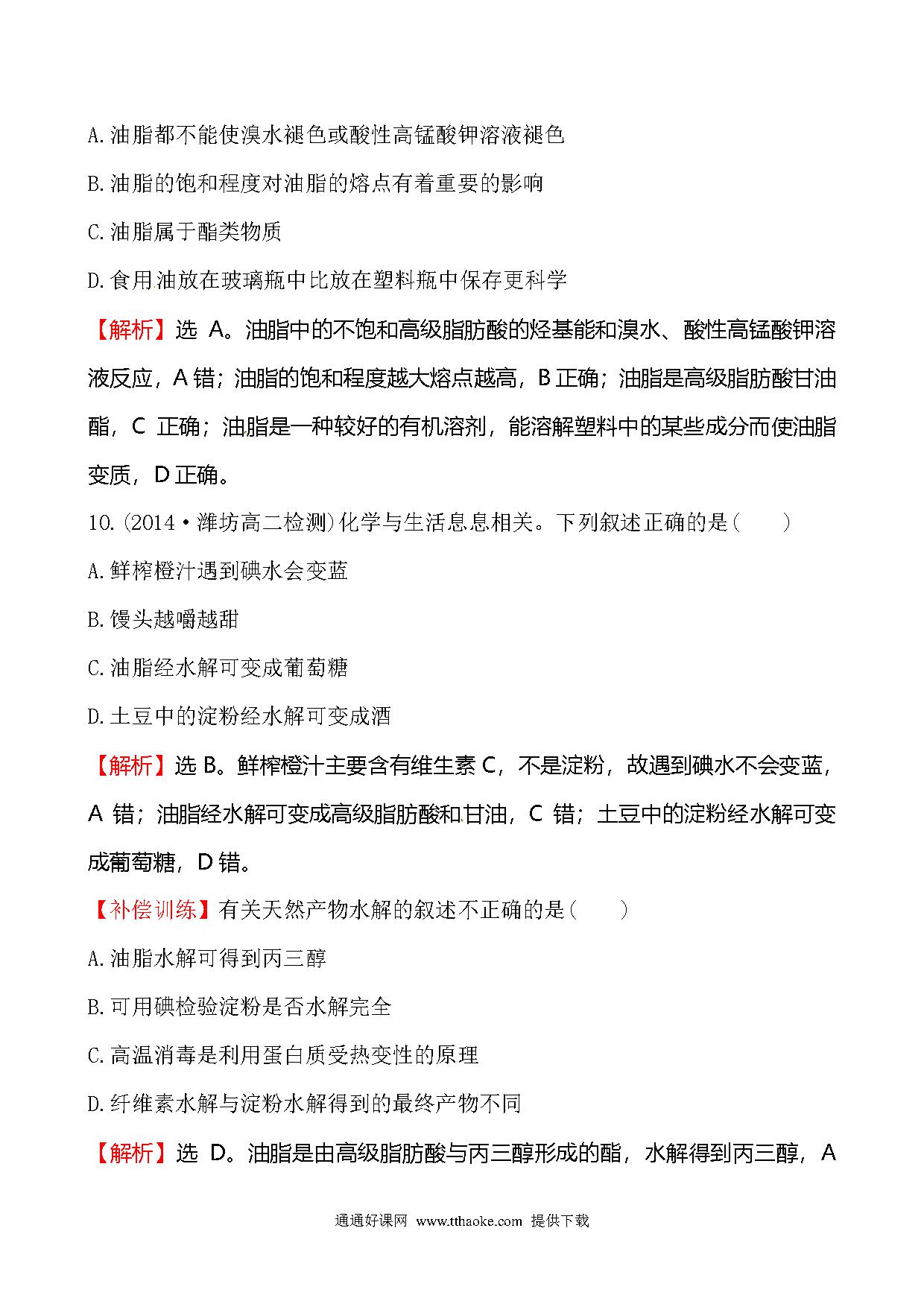 A.油脂都不能使溴水褪色或酸性高锰酸钾溶液褪色

B.油脂的饱和程度对油脂的熔点有着重要的影响

C.油脂属于酯类物质

D.食用油放在玻璃瓶中比放在塑料瓶中保存更科学

【解析】选 A。油脂中的不饱和高级脂肪酸的烃基能和溴水、酸性高锰酸钾溶液反应，A 错；油脂的饱和程度越大熔点越高，B 正确；油脂是高级脂肪酸甘油酯，C 正确；油脂是一种较好的有机溶剂，能溶解塑料中的某些成分而使油脂变质，D 正确。

10.(2014·潍坊高二检测)化学与生活息息相关。下列叙述正确的是(　　)

A.鲜榨橙汁遇到碘水会变蓝

B.馒头越嚼越甜

C.油脂经水解可变成葡萄糖

D.土豆中的淀粉经水解可变成酒

【解析】选 B。鲜榨橙汁主要含有维生素 C，不是淀粉，故遇到碘水不会变蓝，A 错；油脂经水解可变成高级脂肪酸和甘油，C 错；土豆中的淀粉经水解可变成葡萄糖，D 错。

【补偿训练】有关天然产物水解的叙述不正确的是(　　)

A.油脂水解可得到丙三醇

B.可用碘检验淀粉是否水解完全

C.高温消毒是利用蛋白质受热变性的原理

D.纤维素水解与淀粉水解得到的最终产物不同

【解析】选 D。油脂是由高级脂肪酸与丙三醇形成的酯，水解得到丙三醇，A

通通好课网 www.tthaoke.com 提供下载